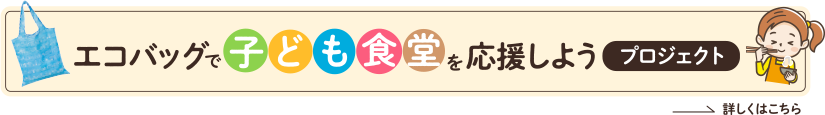 エコバッグで子ども食堂を応援しよう プロジェクト

詳しくはこちら